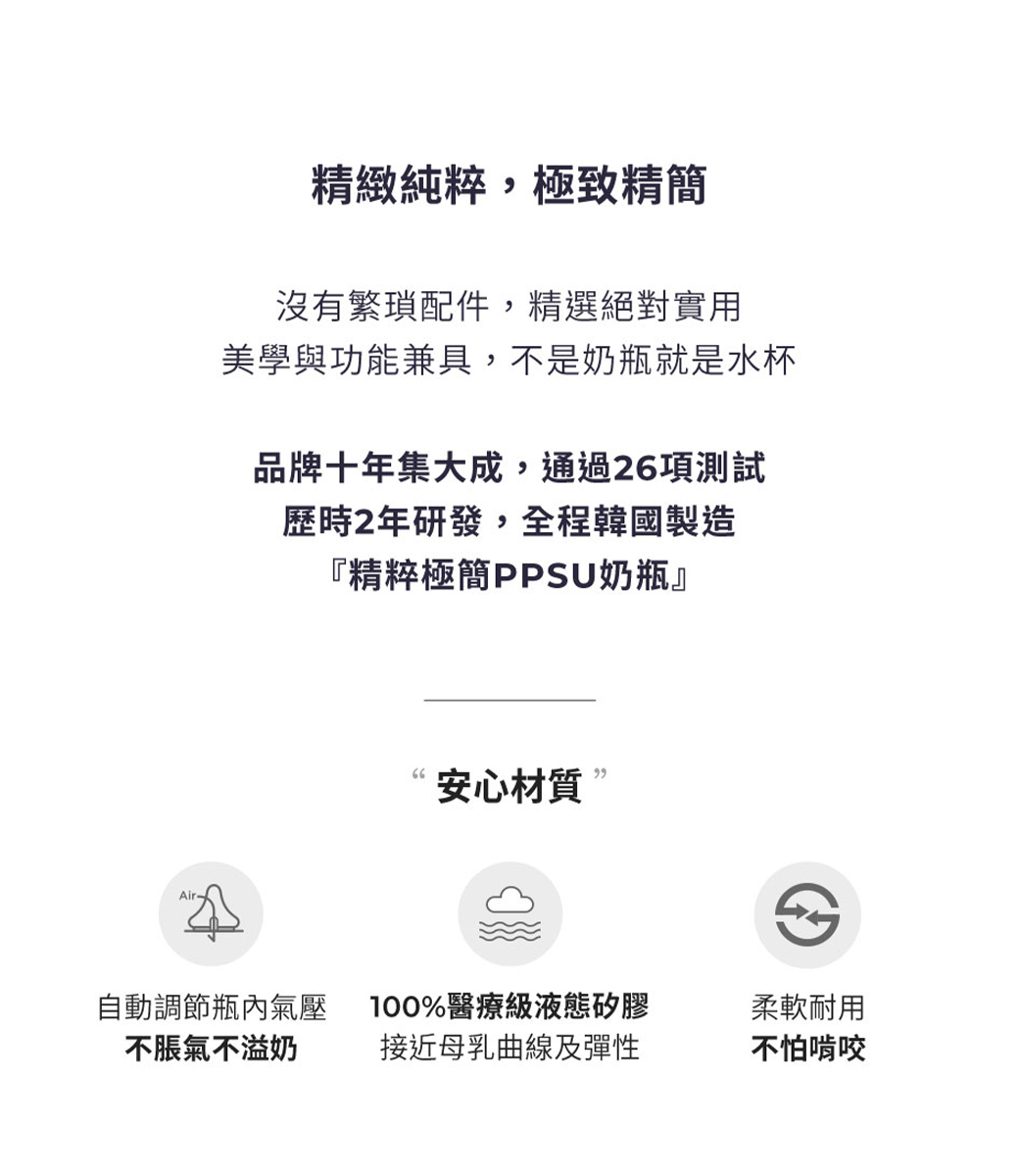 精緻純粹，極致精簡

沒有繁瑣配件，精選絕對實用
美學與功能兼具，不是奶瓶就是水杯

品牌十年集大成，通過26項測試
歷時2年研發，全程韓國製造
『精粹極簡PPSU奶瓶』

“ 安心材質 ”

Air

自動調節瓶內氣壓
不脹氣不溢奶

100%醫療級液態矽膠
接近母乳曲線及彈性

柔軟耐用
不怕啃咬